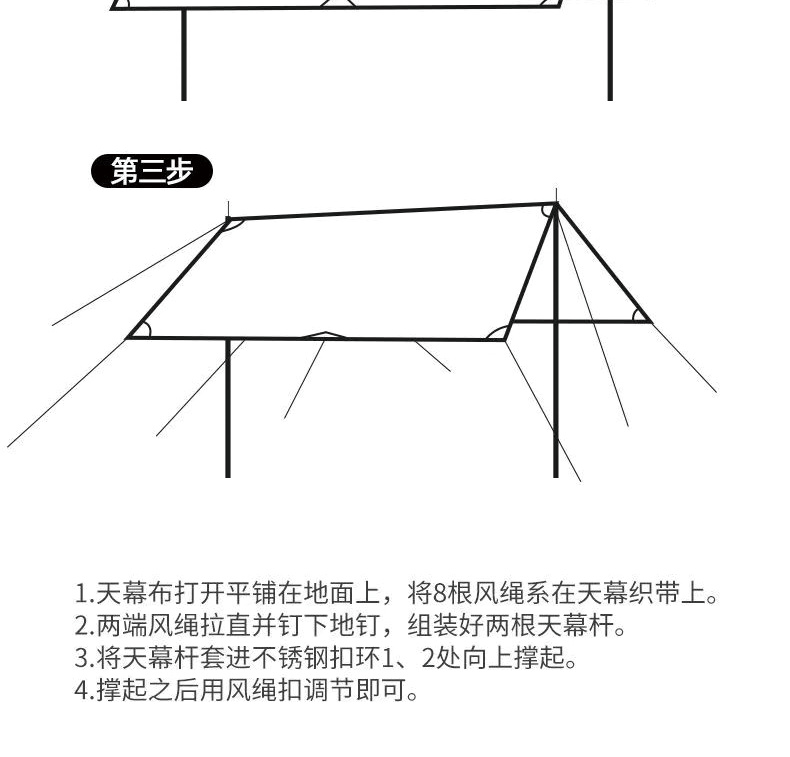 第三步

1.天幕布打开平铺在地面上，将8根风绳系在天幕织带上。
2.两端风绳拉直并钉下地钉，组装好两根天幕杆。
3.将天幕杆套进不锈钢扣环1、2处向上撑起。
4.撑起之后用风绳扣调节即可。